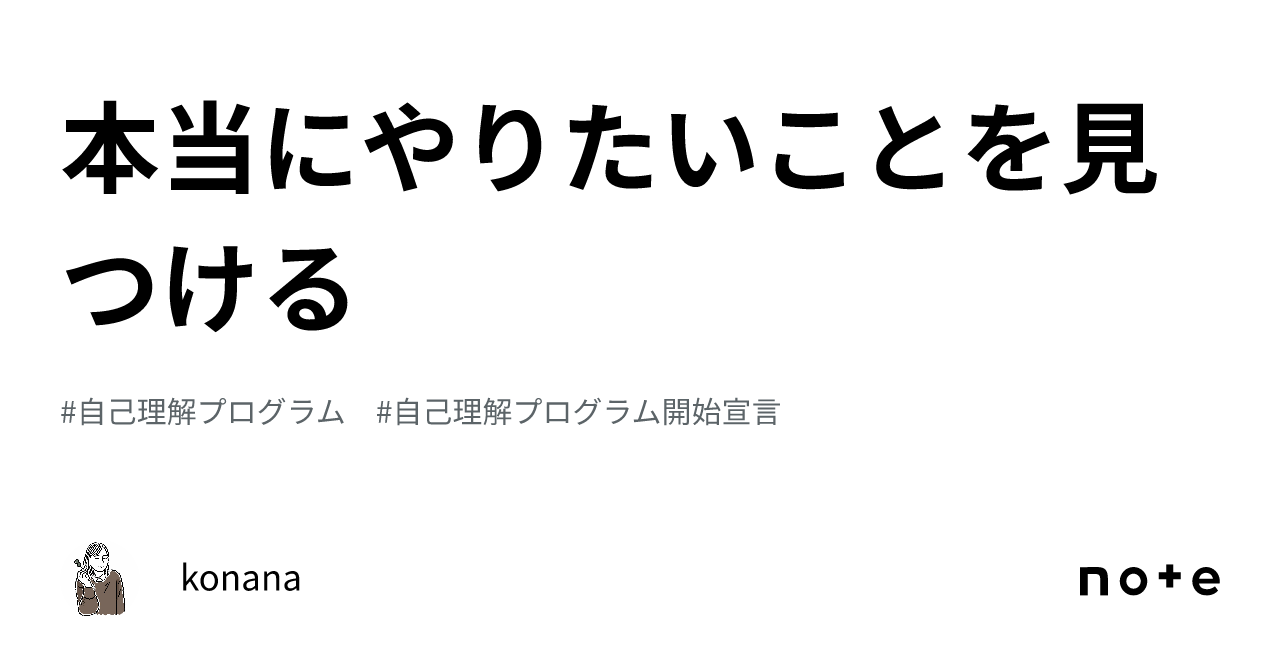 本当にやりたいことを見つける

#自己理解プログラム　#自己理解プログラム開始宣言

konana

note